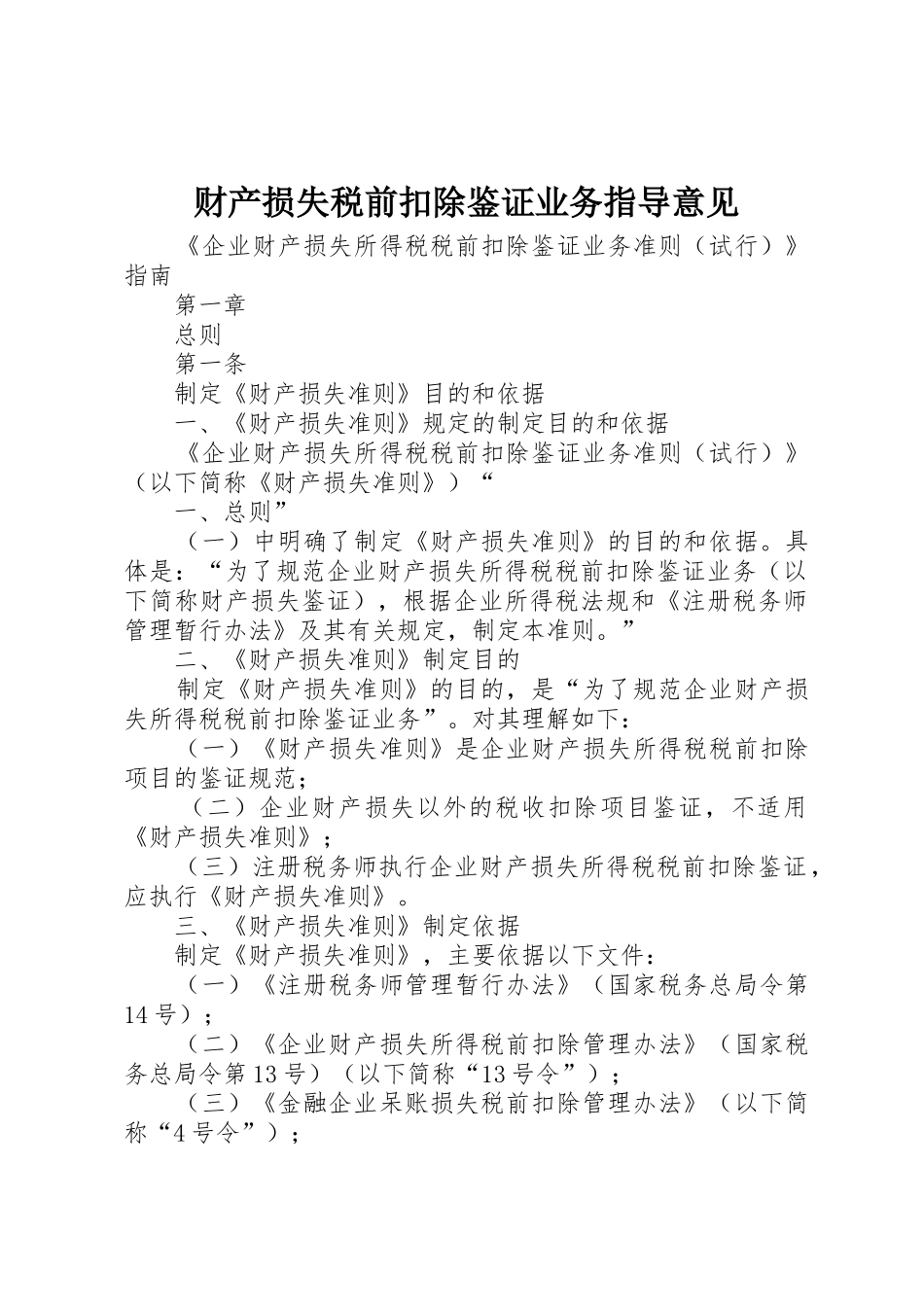 财产损失税前扣除鉴证业务指导意见

《企业财产损失所得税税前扣除鉴证业务准则（试行）》指南

第一章

总则

第一条

制定《财产损失准则》目的和依据

一、《财产损失准则》规定的制定目的和依据

《企业财产损失所得税税前扣除鉴证业务准则（试行）》（以下简称《财产损失准则》）“

一、总则”

（一）中明确了制定《财产损失准则》的目的和依据。具体是：“为了规范企业财产损失所得税税前扣除鉴证业务（以下简称财产损失鉴证），根据企业所得税法规和《注册税务师管理暂行办法》及其有关规定，制定本准则。”

二、《财产损失准则》制定目的

制定《财产损失准则》的目的，是“为了规范企业财产损失所得税税前扣除鉴证业务”。对其理解如下：

（一）《财产损失准则》是企业财产损失所得税税前扣除项目的鉴证规范；

（二）企业财产损失以外的税收扣除项目鉴证，不适用《财产损失准则》；

（三）注册税务师执行企业财产损失所得税税前扣除鉴证，应执行《财产损失准则》。

三、《财产损失准则》制定依据

制定《财产损失准则》，主要依据以下文件：

（一）《注册税务师管理暂行办法》（国家税务总局令第14号）；

（二）《企业财产损失所得税前扣除管理办法》（国家税务总局令第13号）（以下简称“13号令”）；

（三）《金融企业呆账损失税前扣除管理办法》（以下简称“4号令”）；